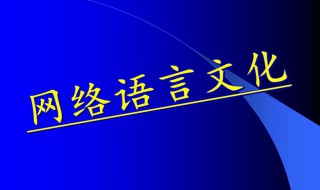 网络语言文化